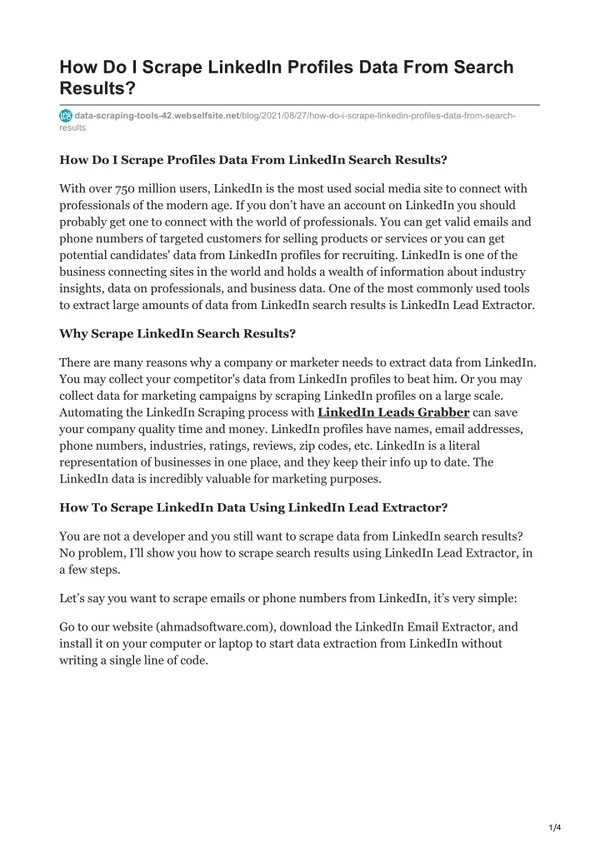 How Do I Scrape LinkedIn Profiles Data From Search Results?

data-scraping-tools-42.webselfsite.net/blog/2021/08/27/how-do-i-scrape-linkedin-profiles-data-from-search-results

How Do I Scrape Profiles Data From LinkedIn Search Results?

With over 750 million users, LinkedIn is the most used social media site to connect with professionals of the modern age. If you don't have an account on LinkedIn you should probably get one to connect with the world of professionals. You can get valid emails and phone numbers of targeted customers for selling products or services or you can get potential candidates' data from LinkedIn profiles for recruiting. LinkedIn is one of the business connecting sites in the world and holds a wealth of information about industry insights, data on professionals, and business data. One of the most commonly used tools to extract large amounts of data from LinkedIn search results is LinkedIn Lead Extractor.

Why Scrape LinkedIn Search Results?

There are many reasons why a company or marketer needs to extract data from LinkedIn. You may collect your competitor's data from LinkedIn profiles to beat him. Or you may collect data for marketing campaigns by scraping LinkedIn profiles on a large scale. Automating the LinkedIn Scraping process with LinkedIn Leads Grabber can save your company quality time and money. LinkedIn profiles have names, email addresses, phone numbers, industries, ratings, reviews, zip codes, etc. LinkedIn is a literal representation of businesses in one place, and they keep their info up to date. The LinkedIn data is incredibly valuable for marketing purposes.

How To Scrape LinkedIn Data Using LinkedIn Lead Extractor?

You are not a developer and you still want to scrape data from LinkedIn search results? No problem, I'll show you how to scrape search results using LinkedIn Lead Extractor, in a few steps.

Let's say you want to scrape emails or phone numbers from LinkedIn, it's very simple:

Go to our website (ahmadsoftware.com), download the LinkedIn Email Extractor, and install it on your computer or laptop to start data extraction from LinkedIn without writing a single line of code.

1/4